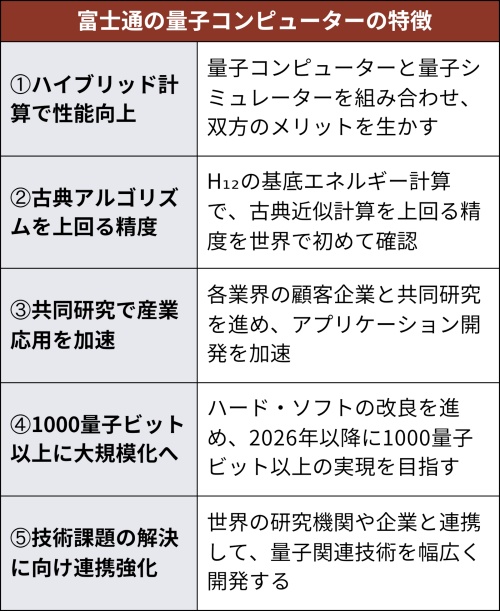 富士通の量子コンピューターの特徴

| | |
|---|---|
| ①ハイブリッド計算で性能向上 | 量子コンピューターと量子シミュレーターを組み合わせ、双方のメリットを生かす |
| ②古典アルゴリズムを上回る精度 | $H_{12}$の基底エネルギー計算で、古典近似計算を上回る精度を世界で初めて確認 |
| ③共同研究で産業応用を加速 | 各業界の顧客企業と共同研究を進め、アプリケーション開発を加速 |
| ④1000量子ビット以上に大規模化へ | ハード・ソフトの改良を進め、2026年以降に1000量子ビット以上の実現を目指す |
| ⑤技術課題の解決に向け連携強化 | 世界の研究機関や企業と連携して、量子関連技術を幅広く開発する |